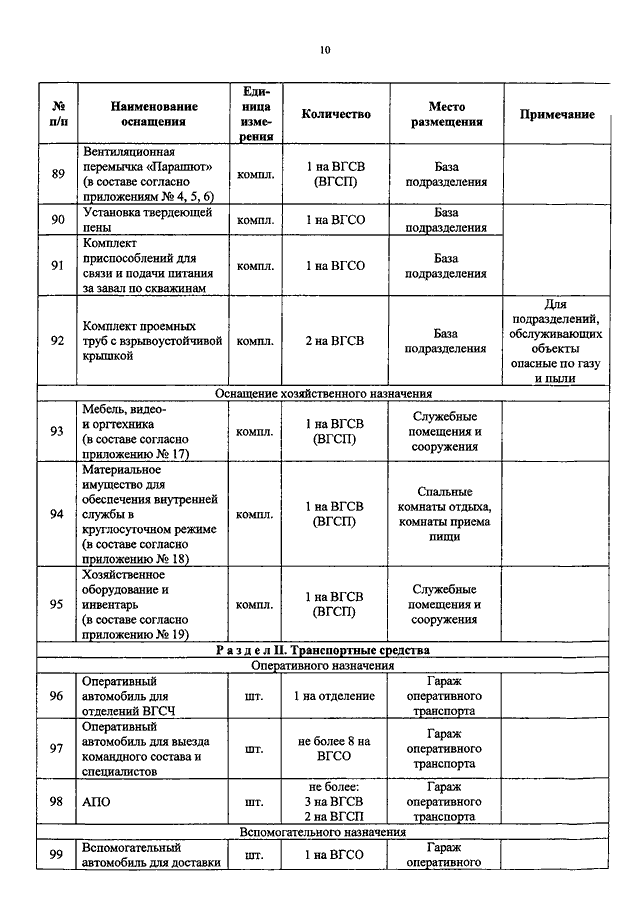 10

| № п/п | Наименование оснащения | Единица измерения | Количество | Место размещения | Примечание |
|---|---|---|---|---|---|
| 89 | Вентиляционная перемычка «Парашют» (в составе согласно приложениям № 4, 5, 6) | компл. | 1 на ВГСВ (ВГСП) | База подразделения | |
| 90 | Установка твердеющей пены | компл. | 1 на ВГСО | База подразделения | |
| 91 | Комплект приспособлений для связи и подачи питания за завал по скважинам | компл. | 1 на ВГСО | База подразделения | |
| 92 | Комплект проемных труб с взрывоустойчивой крышкой | компл. | 2 на ВГСВ | База подразделения | Для подразделений, обслуживающих объекты опасные по газу и пыли |
| Оснащение хозяйственного назначения | | | | | |
| 93 | Мебель, видео- и оргтехника (в составе согласно приложению № 17) | компл. | 1 на ВГСВ (ВГСП) | Служебные помещения и сооружения | |
| 94 | Материальное имущество для обеспечения внутренней службы в круглосуточном режиме (в составе согласно приложению № 18) | компл. | 1 на ВГСВ (ВГСП) | Спальные комнаты отдыха, комнаты приема пищи | |
| 95 | Хозяйственное оборудование и инвентарь (в составе согласно приложению № 19) | компл. | 1 на ВГСВ (ВГСП) | Служебные помещения и сооружения | |
| Раздел II. Транспортные средства | | | | | |
| Оперативного назначения | | | | | |
| 96 | Оперативный автомобиль для отделений ВГСЧ | шт. | 1 на отделение | Гараж оперативного транспорта | |
| 97 | Оперативный автомобиль для выезда командного состава и специалистов | шт. | не более 8 на ВГСО | Гараж оперативного транспорта | |
| 98 | АПО | шт. | не более: 3 на ВГСВ 2 на ВГСП | Гараж оперативного транспорта | |
| Вспомогательного назначения | | | | | |
| 99 | Вспомогательный автомобиль для доставки | шт. | 1 на ВГСО | Гараж оперативного | |